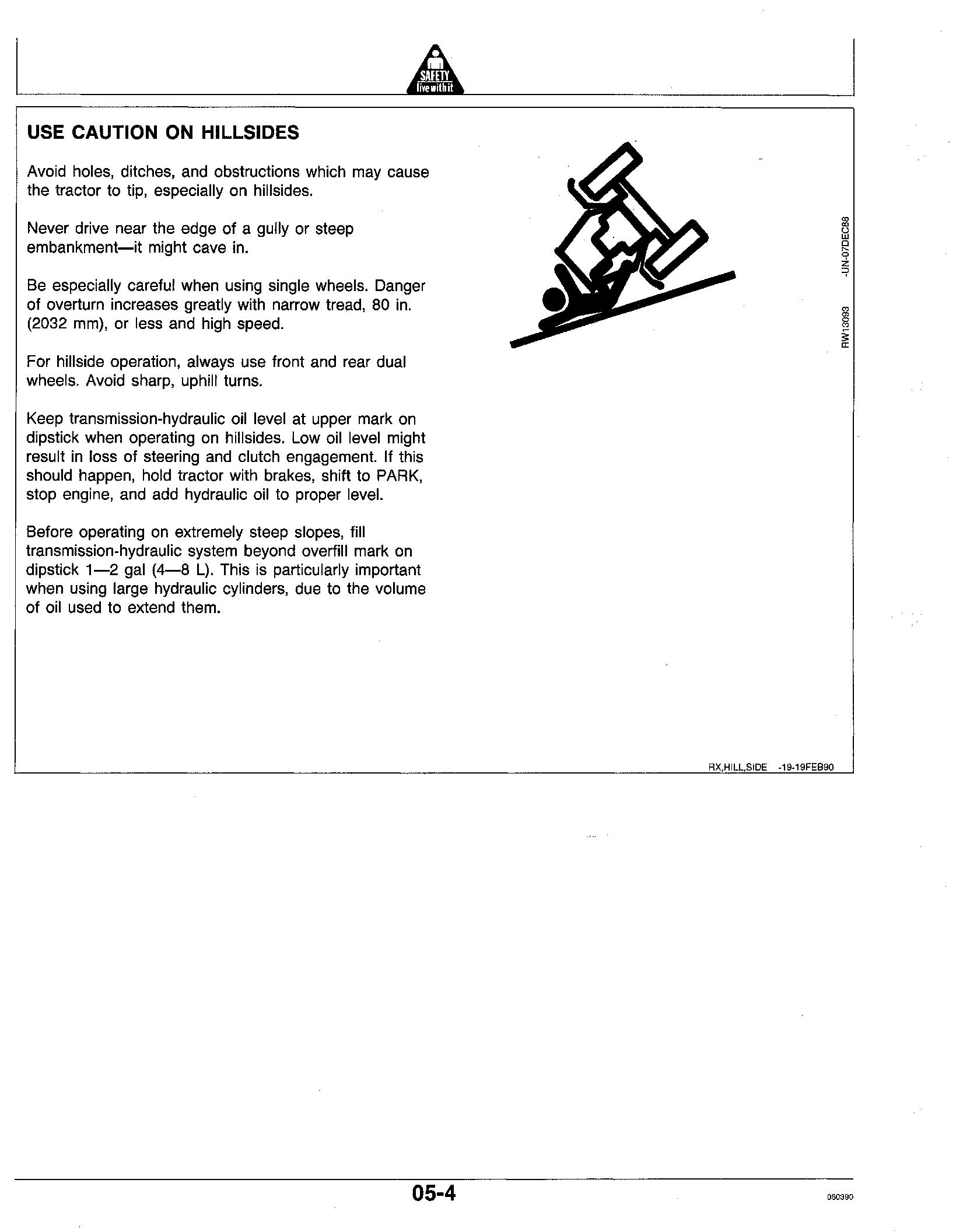 SAFETY
live with it

USE CAUTION ON HILLSIDES

Avoid holes, ditches, and obstructions which may cause the tractor to tip, especially on hillsides.

Never drive near the edge of a gully or steep embankment—it might cave in.

Be especially careful when using single wheels. Danger of overturn increases greatly with narrow tread, 80 in. (2032 mm), or less and high speed.

For hillside operation, always use front and rear dual wheels. Avoid sharp, uphill turns.

Keep transmission-hydraulic oil level at upper mark on dipstick when operating on hillsides. Low oil level might result in loss of steering and clutch engagement. If this should happen, hold tractor with brakes, shift to PARK, stop engine, and add hydraulic oil to proper level.

Before operating on extremely steep slopes, fill transmission-hydraulic system beyond overfill mark on dipstick 1—2 gal (4—8 L). This is particularly important when using large hydraulic cylinders, due to the volume of oil used to extend them.

RW13093 -UN-07DEC88

RX,HILL,SIDE -19-19FEB90

05-4

080390